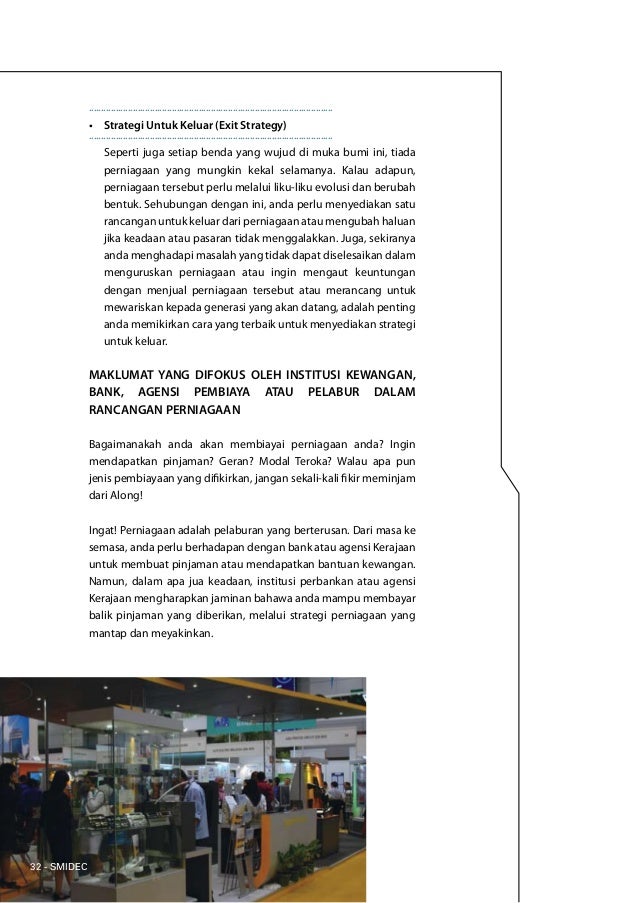 • Strategi Untuk Keluar (Exit Strategy)

Seperti juga setiap benda yang wujud di muka bumi ini, tiada perniagaan yang mungkin kekal selamanya. Kalau adapun, perniagaan tersebut perlu melalui liku-liku evolusi dan berubah bentuk. Sehubungan dengan ini, anda perlu menyediakan satu rancangan untuk keluar dari perniagaan atau mengubah haluan jika keadaan atau pasaran tidak menggalakkan. Juga, sekiranya anda menghadapi masalah yang tidak dapat diselesaikan dalam menguruskan perniagaan atau ingin mengaut keuntungan dengan menjual perniagaan tersebut atau merancang untuk mewariskan kepada generasi yang akan datang, adalah penting anda memikirkan cara yang terbaik untuk menyediakan strategi untuk keluar.

MAKLUMAT YANG DIFOKUS OLEH INSTITUSI KEWANGAN, BANK, AGENSI PEMBIAYA ATAU PELABUR DALAM RANCANGAN PERNIAGAAN

Bagaimanakah anda akan membiayai perniagaan anda? Ingin mendapatkan pinjaman? Geran? Modal Teroka? Walau apa pun jenis pembiayaan yang difikirkan, jangan sekali-kali fikir meminjam dari Along!

Ingat! Perniagaan adalah pelaburan yang berterusan. Dari masa ke semasa, anda perlu berhadapan dengan bank atau agensi Kerajaan untuk membuat pinjaman atau mendapatkan bantuan kewangan. Namun, dalam apa jua keadaan, institusi perbankan atau agensi Kerajaan mengharapkan jaminan bahawa anda mampu membayar balik pinjaman yang diberikan, melalui strategi perniagaan yang mantap dan meyakinkan.

32 - SMIDEC